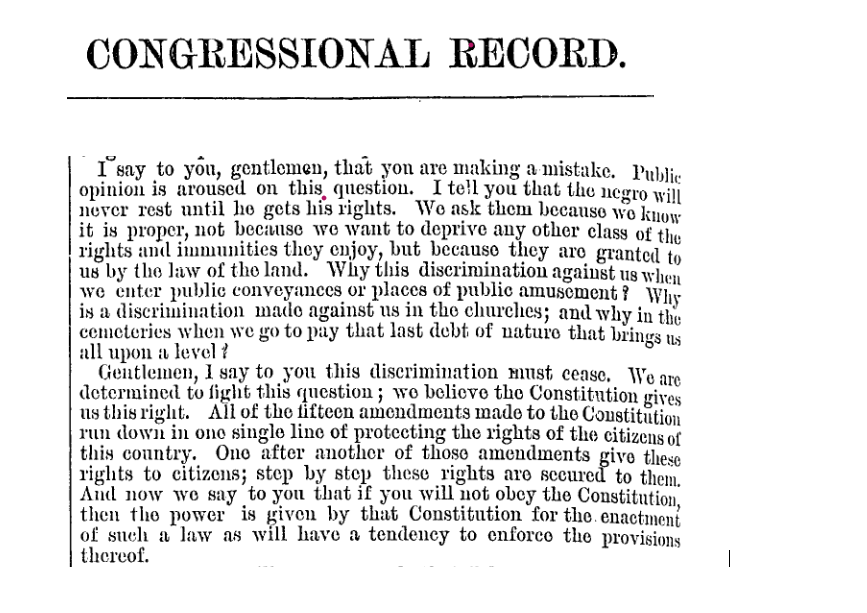 CONGRESSIONAL RECORD.

I say to you, gentlemen, that you are making a mistake. Public opinion is aroused on this question. I tell you that the negro will never rest until he gets his rights. We ask them because we know it is proper, not because we want to deprive any other class of the rights and immunities they enjoy, but because they are granted to us by the law of the land. Why this discrimination against us when we enter public conveyances or places of public amusement? Why is a discrimination made against us in the churches; and why in the cemeteries when we go to pay that last debt of nature that brings us all upon a level?

Gentlemen, I say to you this discrimination must cease. We are determined to fight this question; we believe the Constitution gives us this right. All of the fifteen amendments made to the Constitution run down in one single line of protecting the rights of the citizens of this country. One after another of those amendments give these rights to citizens; step by step these rights are secured to them. And now we say to you that if you will not obey the Constitution, then the power is given by that Constitution for the enactment of such a law as will have a tendency to enforce the provisions thereof.